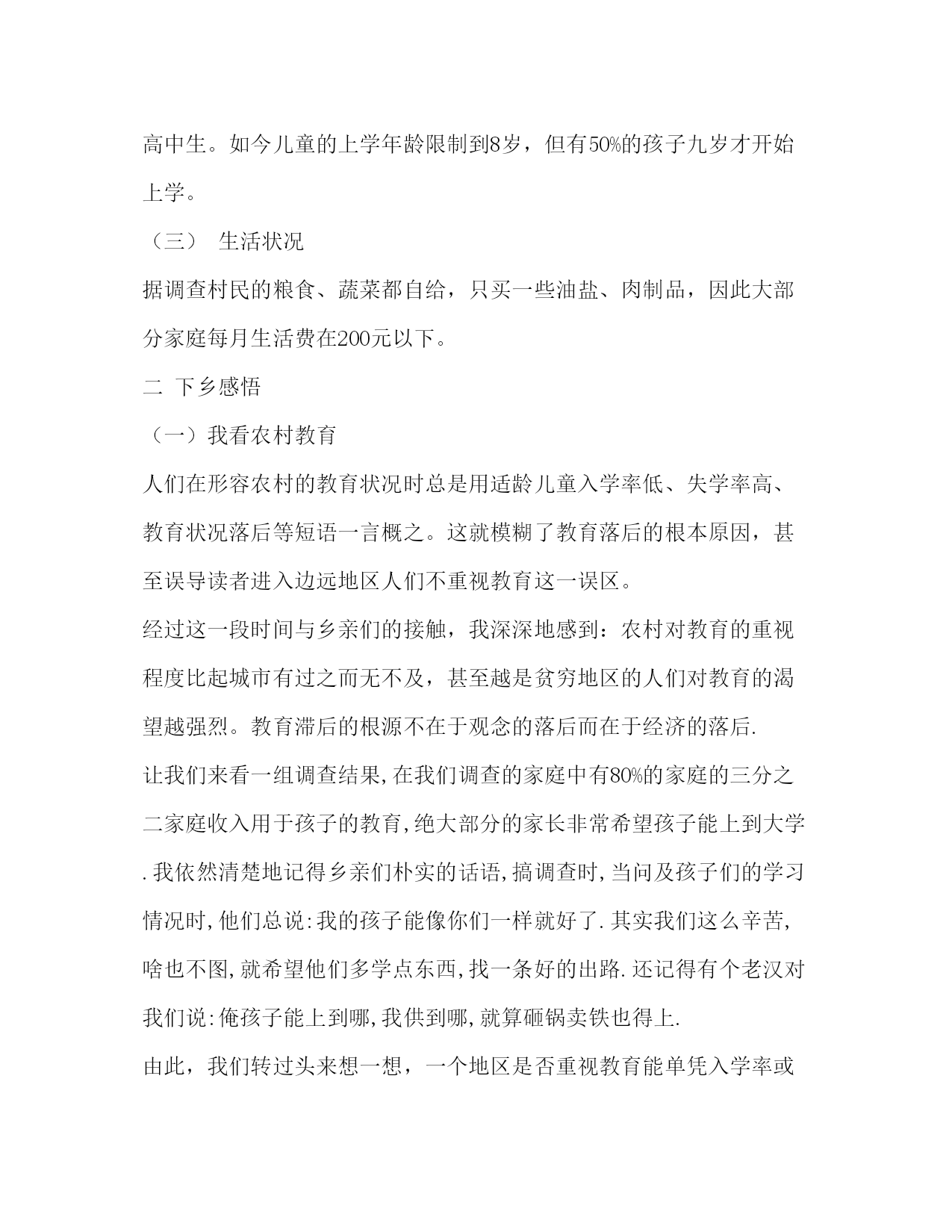 高中生。如今儿童的上学年龄限制到8岁，但有50%的孩子九岁才开始上学。

（三） 生活状况

据调查村民的粮食、蔬菜都自给，只买一些油盐、肉制品，因此大部分家庭每月生活费在200元以下。

二 下乡感悟

（一）我看农村教育

人们在形容农村的教育状况时总是用适龄儿童入学率低、失学率高、教育状况落后等短语一言概之。这就模糊了教育落后的根本原因，甚至误导读者进入边远地区人们不重视教育这一误区。

经过这一段时间与乡亲们的接触，我深深地感到：农村对教育的重视程度比起城市有过之而无不及，甚至越是贫穷地区的人们对教育的渴望越强烈。教育滞后的根源不在于观念的落后而在于经济的落后.

让我们来看一组调查结果,在我们调查的家庭中有80%的家庭的三分之二家庭收入用于孩子的教育,绝大部分的家长非常希望孩子能上到大学.我依然清楚地记得乡亲们朴实的话语,搞调查时,当问及孩子们的学习情况时,他们总说:我的孩子能像你们一样就好了.其实我们这么辛苦,啥也不图,就希望他们多学点东西,找一条好的出路.还记得有个老汉对我们说:俺孩子能上到哪,我供到哪,就算砸锅卖铁也得上.

由此，我们转过头来想一想，一个地区是否重视教育能单凭入学率或